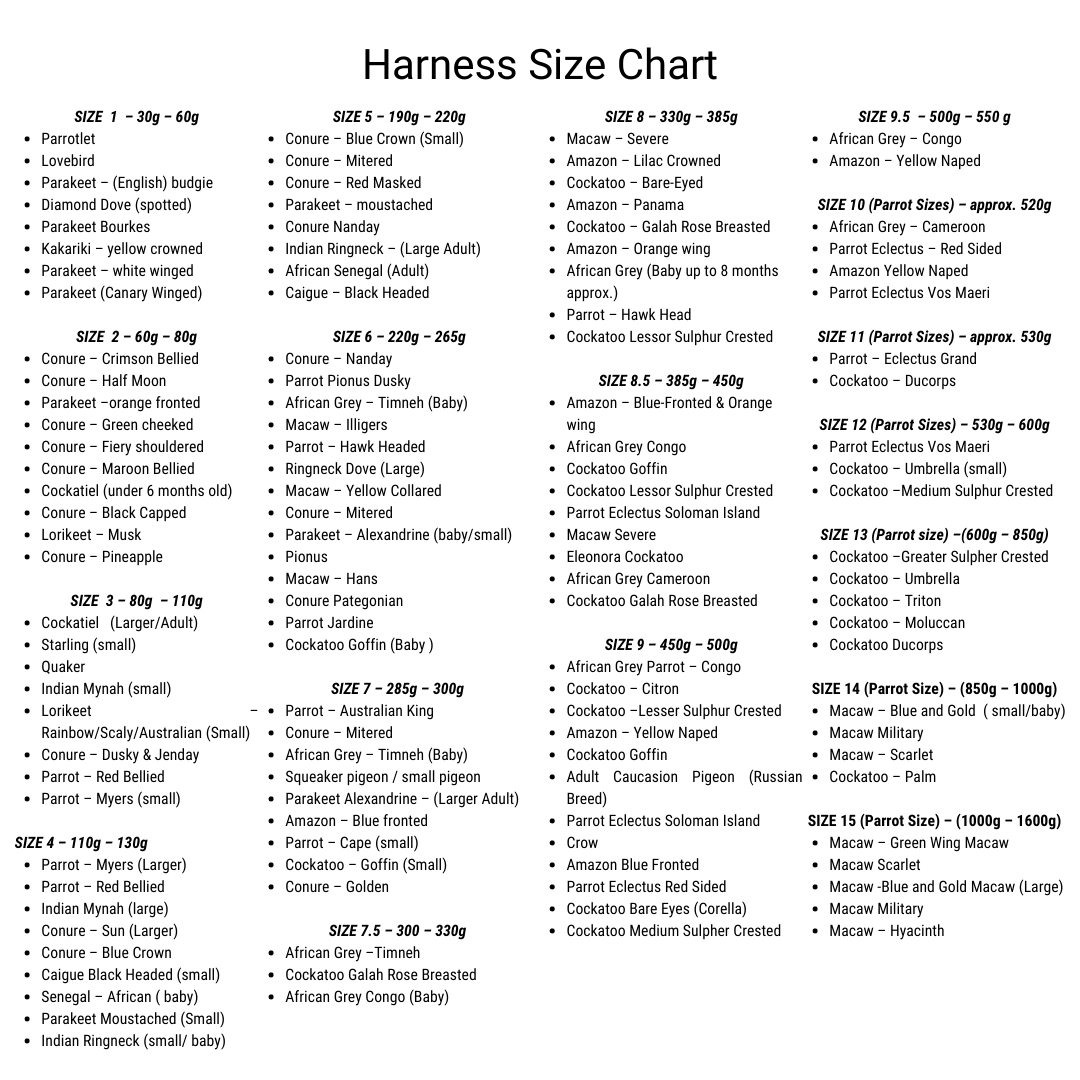 Harness Size Chart

SIZE 1 – 30g – 60g
- Parrotlet
- Lovebird
- Parakeet – (English) budgie
- Diamond Dove (spotted)
- Parakeet Bourkes
- Kakariki – yellow crowned
- Parakeet – white winged
- Parakeet (Canary Winged)

SIZE 2 – 60g – 80g
- Conure – Crimson Bellied
- Conure – Half Moon
- Parakeet –orange fronted
- Conure – Green cheeked
- Conure – Fiery shouldered
- Conure – Maroon Bellied
- Cockatiel (under 6 months old)
- Conure – Black Capped
- Lorikeet – Musk
- Conure – Pineapple

SIZE 3 – 80g – 110g
- Cockatiel (Larger/Adult)
- Starling (small)
- Quaker
- Indian Mynah (small)
- Lorikeet – Rainbow/Scaly/Australian (Small)
- Conure – Dusky & Jenday
- Parrot – Red Bellied
- Parrot – Myers (small)

SIZE 4 – 110g – 130g
- Parrot – Myers (Larger)
- Parrot – Red Bellied
- Indian Mynah (large)
- Conure – Sun (Larger)
- Conure – Blue Crown
- Caigue Black Headed (small)
- Senegal – African ( baby)
- Parakeet Moustached (Small)
- Indian Ringneck (small/ baby)

SIZE 5 – 190g – 220g
- Conure – Blue Crown (Small)
- Conure – Mitered
- Conure – Red Masked
- Parakeet – moustached
- Conure Nanday
- Indian Ringneck – (Large Adult)
- African Senegal (Adult)
- Caigue – Black Headed

SIZE 6 – 220g – 265g
- Conure – Nanday
- Parrot Pionus Dusky
- African Grey – Timneh (Baby)
- Macaw – Illigers
- Parrot – Hawk Headed
- Ringneck Dove (Large)
- Macaw – Yellow Collared
- Conure – Mitered
- Parakeet – Alexandrine (baby/small)
- Pionus
- Macaw – Hans
- Conure Pategonian
- Parrot Jardine
- Cockatoo Goffin (Baby )

SIZE 7 – 285g – 300g
- Parrot – Australian King
- Conure – Mitered
- African Grey – Timneh (Baby)
- Squeaker pigeon / small pigeon
- Parakeet Alexandrine – (Larger Adult)
- Amazon – Blue fronted
- Parrot – Cape (small)
- Cockatoo – Goffin (Small)
- Conure – Golden

SIZE 7.5 – 300 – 330g
- African Grey –Timneh
- Cockatoo Galah Rose Breasted
- African Grey Congo (Baby)

SIZE 8 – 330g – 385g
- Macaw – Severe
- Amazon – Lilac Crowned
- Cockatoo – Bare-Eyed
- Amazon – Panama
- Cockatoo – Galah Rose Breasted
- Amazon – Orange wing
- African Grey (Baby up to 8 months approx.)
- Parrot – Hawk Head
- Cockatoo Lessor Sulphur Crested

SIZE 8.5 – 385g – 450g
- Amazon – Blue-Fronted & Orange wing
- African Grey Congo
- Cockatoo Goffin
- Cockatoo Lessor Sulphur Crested
- Parrot Eclectus Soloman Island
- Macaw Severe
- Eleonora Cockatoo
- African Grey Cameroon
- Cockatoo Galah Rose Breasted

SIZE 9 – 450g – 500g
- African Grey Parrot – Congo
- Cockatoo – Citron
- Cockatoo –Lesser Sulphur Crested
- Amazon – Yellow Naped
- Cockatoo Goffin
- Adult Caucasion Pigeon (Russian Breed)
- Parrot Eclectus Soloman Island
- Crow
- Amazon Blue Fronted
- Parrot Eclectus Red Sided
- Cockatoo Bare Eyes (Corella)
- Cockatoo Medium Sulpher Crested

SIZE 9.5 – 500g – 550 g
- African Grey – Congo
- Amazon – Yellow Naped

SIZE 10 (Parrot Sizes) – approx. 520g
- African Grey – Cameroon
- Parrot Eclectus – Red Sided
- Amazon Yellow Naped
- Parrot Eclectus Vos Maeri

SIZE 11 (Parrot Sizes) – approx. 530g
- Parrot – Eclectus Grand
- Cockatoo – Ducorps

SIZE 12 (Parrot Sizes) – 530g – 600g
- Parrot Eclectus Vos Maeri
- Cockatoo – Umbrella (small)
- Cockatoo –Medium Sulphur Crested

SIZE 13 (Parrot size) –(600g – 850g)
- Cockatoo –Greater Sulpher Crested
- Cockatoo – Umbrella
- Cockatoo – Triton
- Cockatoo – Moluccan
- Cockatoo Ducorps

SIZE 14 (Parrot Size) – (850g – 1000g)
- Macaw – Blue and Gold ( small/baby)
- Macaw Military
- Macaw – Scarlet
- Cockatoo – Palm

SIZE 15 (Parrot Size) – (1000g – 1600g)
- Macaw – Green Wing Macaw
- Macaw Scarlet
- Macaw -Blue and Gold Macaw (Large)
- Macaw Military
- Macaw – Hyacinth